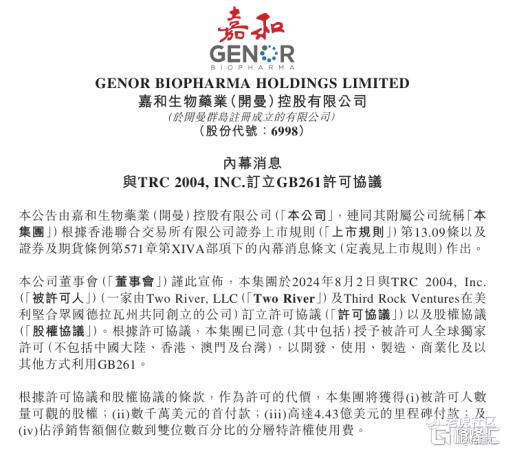 嘉和
GENOR
BIOPHARMA

GENOR BIOPHARMA HOLDINGS LIMITED
嘉和生物藥業(開曼)控股有限公司
(於開曼群島註冊成立的有限公司)
(股份代號:6998)

內幕消息
與TRC 2004, INC.訂立GB261許可協議

本公告由嘉和生物藥業(開曼)控股有限公司(「本公司」,連同其附屬公司統稱「本集團」)根據香港聯合交易所有限公司證券上市規則(「上市規則」)第13.09條以及證券及期貨條例第571章第XIVA部項下的內幕消息條文(定義見上市規則)作出。

本公司董事會(「董事會」)謹此宣佈,本集團於2024年8月2日與TRC 2004, Inc.(「被許可人」)(一家由Two River, LLC(「Two River」)及Third Rock Ventures在美利堅合眾國德拉瓦州共同創立的公司)訂立許可協議(「許可協議」)以及股權協議(「股權協議」)。根據許可協議,本集團已同意(其中包括)授予被許可人全球獨家許可(不包括中國大陸、香港、澳門及台灣),以開發、使用、製造、商業化及以其他方式利用GB261。

根據許可協議和股權協議的條款,作為許可的代價,本集團將獲得(i)被許可人數量可觀的股權;(ii)數千萬美元的首付款;(iii)高達4.43億美元的里程碑付款;及(iv)佔淨銷售額個位數到雙位數百分比的分層特許權使用費。

格隆汇